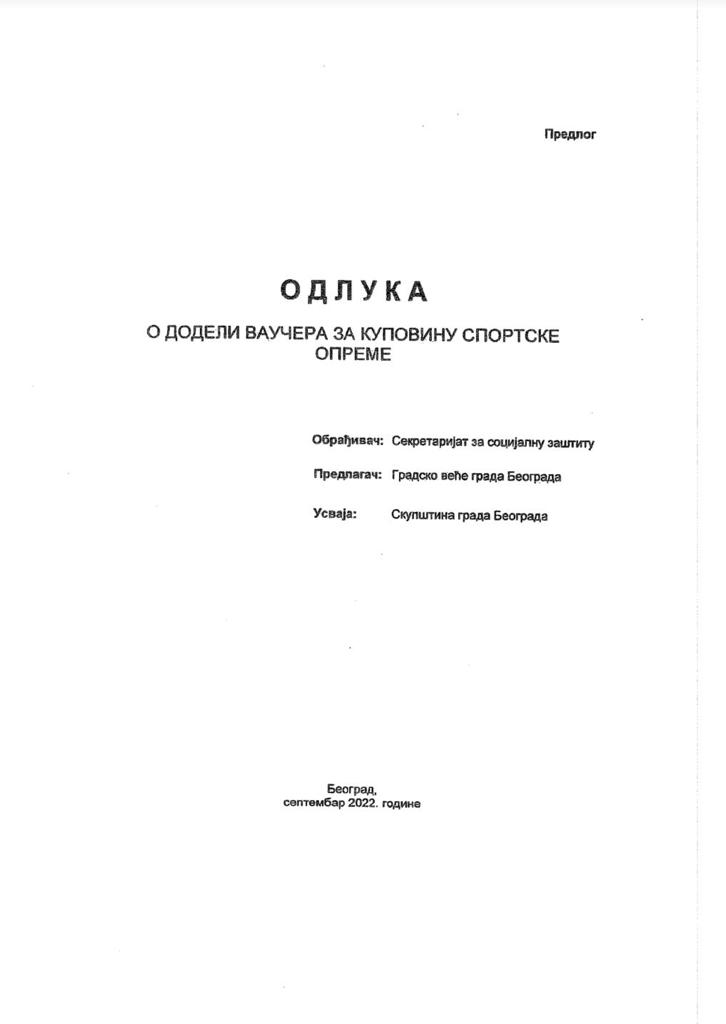 Предлог

ОДЛУКА

О ДОДЕЛИ ВАУЧЕРА ЗА КУПОВИНУ СПОРТСКЕ ОПРЕМЕ

Обрађивач: Секретаријат за социјалну заштиту

Предлагач: Градско веће града Београда

Усваја: Скупштина града Београда

Београд, септембар 2022. године